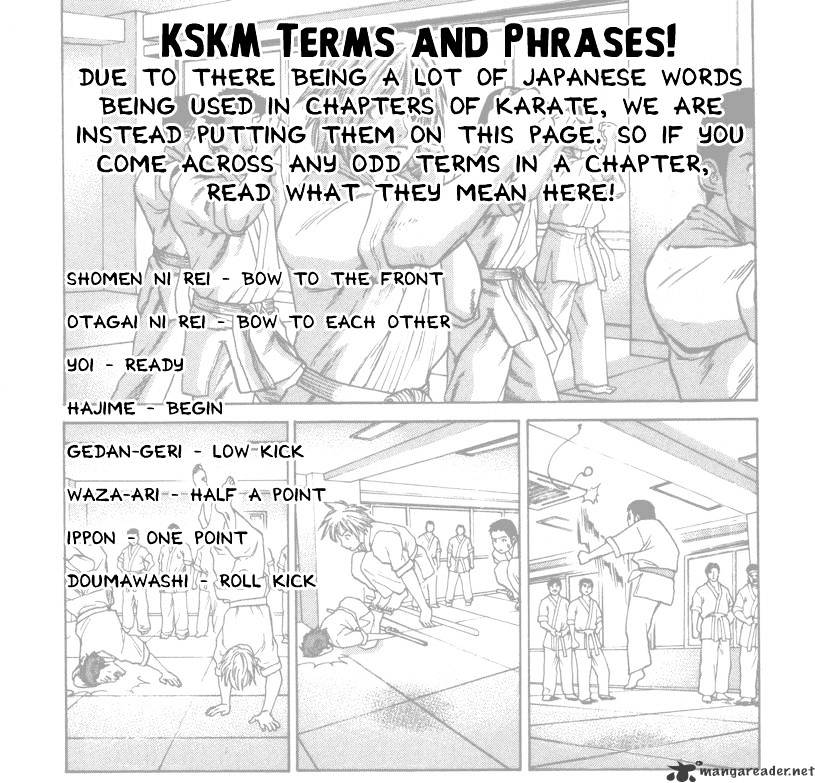 KSKM TERMS AND PHRASES!

DUE TO THERE BEING A LOT OF JAPANESE WORDS BEING USED IN CHAPTERS OF KARATE, WE ARE INSTEAD PUTTING THEM ON THIS PAGE. SO IF YOU COME ACROSS ANY ODD TERMS IN A CHAPTER, READ WHAT THEY MEAN HERE!

SHOMEN NI REI - BOW TO THE FRONT

OTAGAI NI REI - BOW TO EACH OTHER

YOI - READY

HAJIME - BEGIN

GEDAN-GERI - LOW KICK

WAZA-ARI - HALF A POINT

IPPON - ONE POINT

DOUMAWASHI - ROLL KICK

mangareader.net